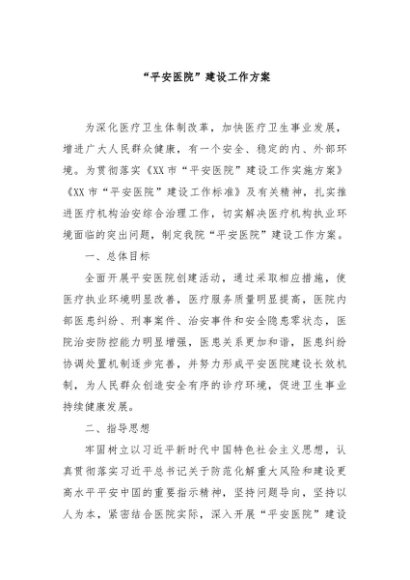 “平安医院”建设工作方案

为深化医疗卫生体制改革，加快医疗卫生事业发展，增进广大人民群众健康，有一个安全、稳定的内、外部环境。为贯彻落实《XX市“平安医院”建设工作实施方案》《XX市“平安医院”建设工作标准》及有关精神，扎实推进医疗机构治安综合治理工作，切实解决医疗机构执业环境面临的突出问题，制定我院“平安医院”建设工作方案。

一、总体目标

全面开展平安医院创建活动，通过采取相应措施，使医疗执业环境明显改善，医疗服务质量明显提高，医院内部医患纠纷、刑事案件、治安事件和安全隐患零状态，医院治安防控能力明显增强，医患关系更加和谐，医患纠纷协调处置机制逐步完善，并努力形成平安医院建设长效机制，为人民群众创造安全有序的诊疗环境，促进卫生事业持续健康发展。

二、指导思想

牢固树立以习近平新时代中国特色社会主义思想，认真贯彻落实习近平总书记关于防范化解重大风险和建设更高水平平安中国的重要指示精神，坚持问题导向，坚持以人为本，紧密结合医院实际，深入开展“平安医院”建设